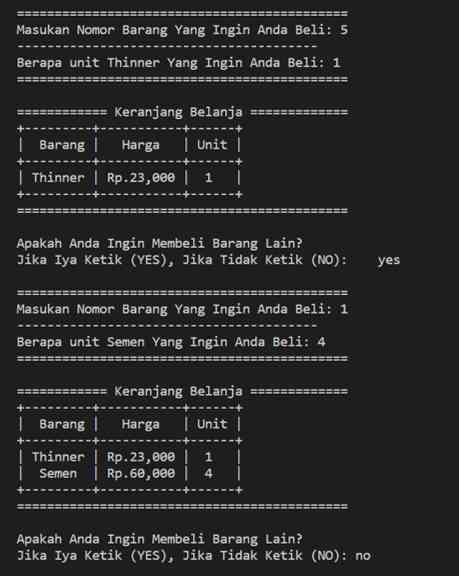 ============================================
Masukan Nomor Barang Yang Ingin Anda Beli: 5
----------------------------------------
Berapa unit Thinner Yang Ingin Anda Beli: 1
============================================

============ Keranjang Belanja =============

| Barang | Harga | Unit |
|---|---|---|
| Thinner | Rp.23,000 | 1 |

============================================

Apakah Anda Ingin Membeli Barang Lain?
Jika Iya Ketik (YES), Jika Tidak Ketik (NO): yes

============================================
Masukan Nomor Barang Yang Ingin Anda Beli: 1
----------------------------------------
Berapa unit Semen Yang Ingin Anda Beli: 4
============================================

============ Keranjang Belanja =============

| Barang | Harga | Unit |
|---|---|---|
| Thinner | Rp.23,000 | 1 |
| Semen | Rp.60,000 | 4 |

============================================

Apakah Anda Ingin Membeli Barang Lain?
Jika Iya Ketik (YES), Jika Tidak Ketik (NO): no